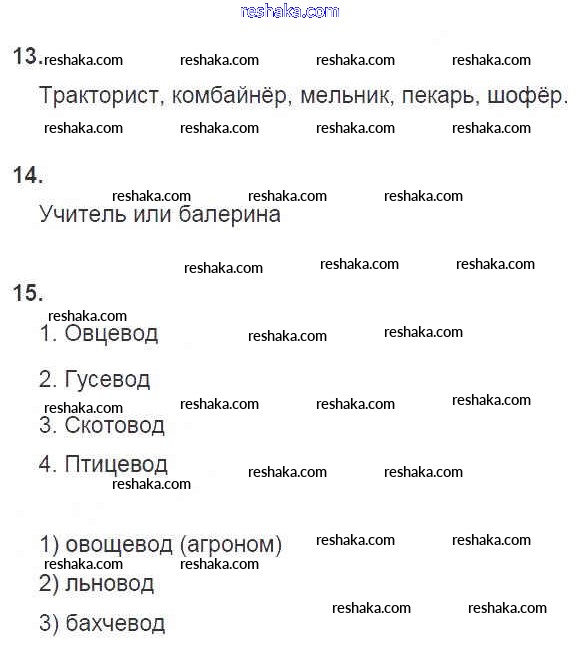 reshaka.com

13. reshaka.com reshaka.com reshaka.com reshaka.com

Тракторист, комбайнёр, мельник, пекарь, шофёр.

reshaka.com reshaka.com reshaka.com reshaka.com

14.

reshaka.com reshaka.com reshaka.com

Учитель или балерина

reshaka.com reshaka.com reshaka.com

15.

reshaka.com

1. Овцевод reshaka.com reshaka.com

2. Гусевод

reshaka.com reshaka.com reshaka.com reshaka.com

3. Скотовод

4. Птицевод reshaka.com reshaka.com

reshaka.com

1) овощевод (агроном) reshaka.com reshaka.com

reshaka.com reshaka.com

2) льновод

reshaka.com reshaka.com

3) бахчевод